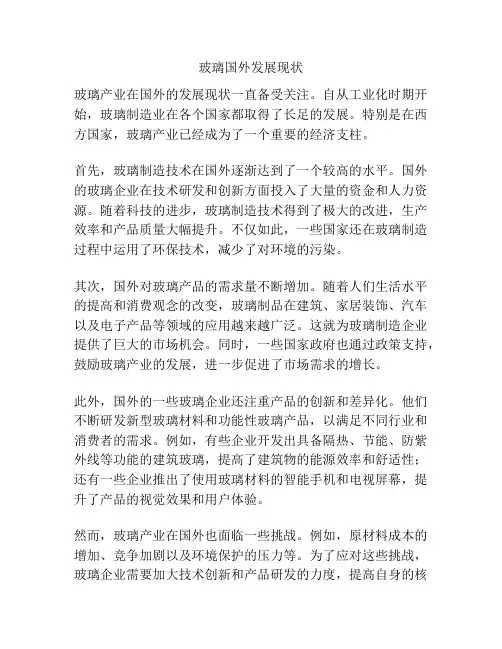 玻璃国外发展现状

玻璃产业在国外的发展现状一直备受关注。自从工业化时期开始，玻璃制造业在各个国家都取得了长足的发展。特别是在西方国家，玻璃产业已经成为了一个重要的经济支柱。

首先，玻璃制造技术在国外逐渐达到了一个较高的水平。国外的玻璃企业在技术研发和创新方面投入了大量的资金和人力资源。随着科技的进步，玻璃制造技术得到了极大的改进，生产效率和产品质量大幅提升。不仅如此，一些国家还在玻璃制造过程中运用了环保技术，减少了对环境的污染。

其次，国外对玻璃产品的需求量不断增加。随着人们生活水平的提高和消费观念的改变，玻璃制品在建筑、家居装饰、汽车以及电子产品等领域的应用越来越广泛。这就为玻璃制造企业提供了巨大的市场机会。同时，一些国家政府也通过政策支持，鼓励玻璃产业的发展，进一步促进了市场需求的增长。

此外，国外的一些玻璃企业还注重产品的创新和差异化。他们不断研发新型玻璃材料和功能性玻璃产品，以满足不同行业和消费者的需求。例如，有些企业开发出具备隔热、节能、防紫外线等功能的建筑玻璃，提高了建筑物的能源效率和舒适性；还有一些企业推出了使用玻璃材料的智能手机和电视屏幕，提升了产品的视觉效果和用户体验。

然而，玻璃产业在国外也面临一些挑战。例如，原材料成本的增加、竞争加剧以及环境保护的压力等。为了应对这些挑战，玻璃企业需要加大技术创新和产品研发的力度，提高自身的核